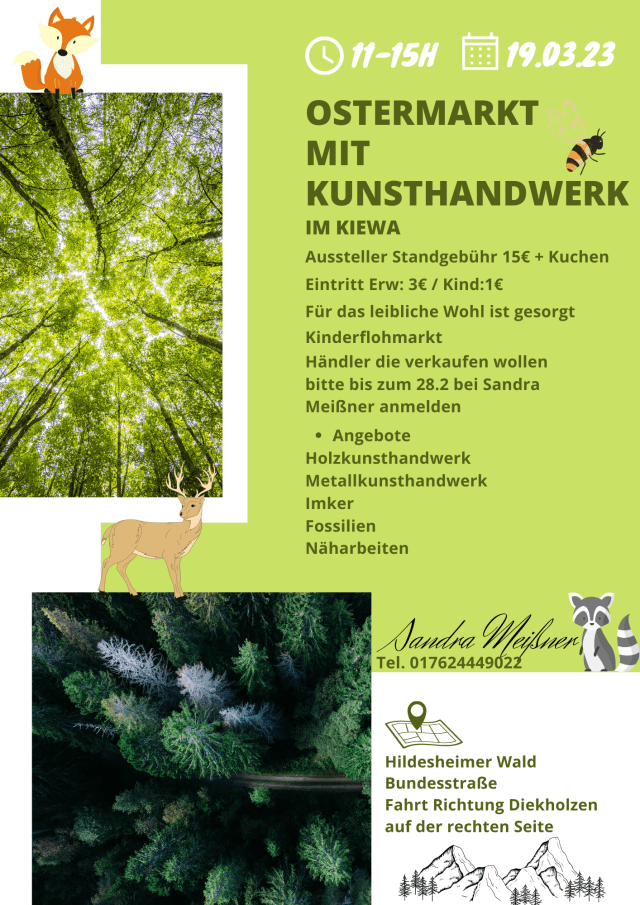 11-15H 19.03.23

OSTERMARKT MIT KUNSTHANDWERK

IM KIEWA

Aussteller Standgebühr 15€ + Kuchen

Eintritt Erw: 3€ / Kind:1€

Für das leibliche Wohl ist gesorgt

Kinderflohmarkt

Händler die verkaufen wollen bitte bis zum 28.2 bei Sandra Meißner anmelden

• Angebote
Holzkunsthandwerk
Metallkunsthandwerk
Imker
Fossilien
Näharbeiten

Sandra Meißner
Tel. 01762449022

Hildesheimer Wald
Bundesstraße
Fahrt Richtung Diekholzen
auf der rechten Seite